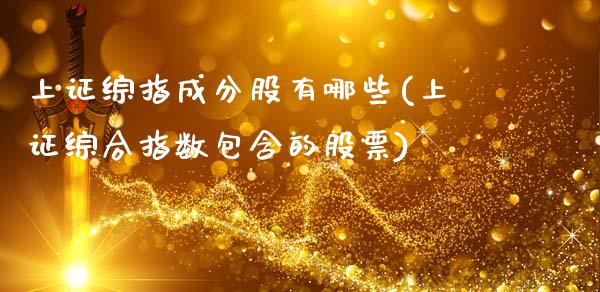 上证综指成分股有哪些(上证综合指数包含的股票)